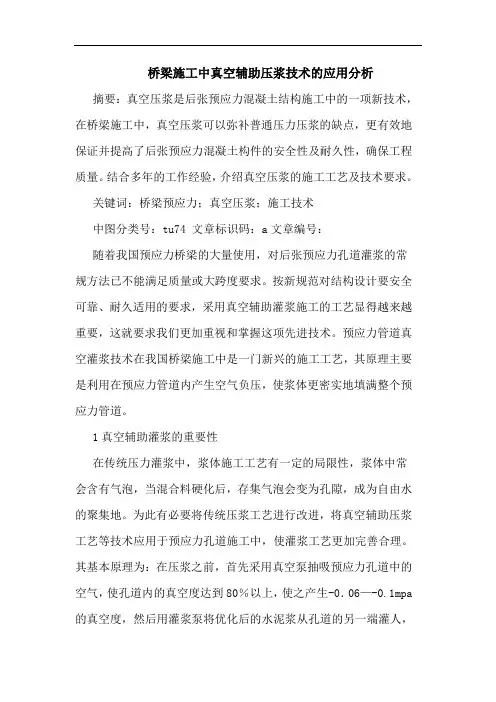 桥梁施工中真空辅助压浆技术的应用分析

摘要：真空压浆是后张预应力混凝土结构施工中的一项新技术，在桥梁施工中，真空压浆可以弥补普通压力压浆的缺点，更有效地保证并提高了后张预应力混凝土构件的安全性及耐久性，确保工程质量。结合多年的工作经验，介绍真空压浆的施工工艺及技术要求。

关键词：桥梁预应力；真空压浆；施工技术

中图分类号：tu74 文章标识码：a 文章编号：

随着我国预应力桥梁的大量使用，对后张预应力孔道灌浆的常规方法已不能满足质量或大跨度要求。按新规范对结构设计要安全可靠、耐久适用的要求，采用真空辅助灌浆施工的工艺显得越来越重要，这就要求我们更加重视和掌握这项先进技术。预应力管道真空灌浆技术在我国桥梁施工中是一门新兴的施工工艺，其原理主要是利用在预应力管道内产生空气负压，使浆体更密实地填满整个预应力管道。

1 真空辅助灌浆的重要性

在传统压力灌浆中，浆体施工工艺有一定的局限性，浆体中常会含有气泡，当混合料硬化后，存集气泡会变为孔隙，成为自由水的聚集地。为此有必要将传统压浆工艺进行改进，将真空辅助压浆工艺等技术应用于预应力孔道施工中，使灌浆工艺更加完善合理。其基本原理为：在压浆之前，首先采用真空泵抽吸预应力孔道中的空气，使孔道内的真空度达到80％以上，使之产生-0.06—-0.1mpa的真空度，然后用灌浆泵将优化后的水泥浆从孔道的另一端灌人，